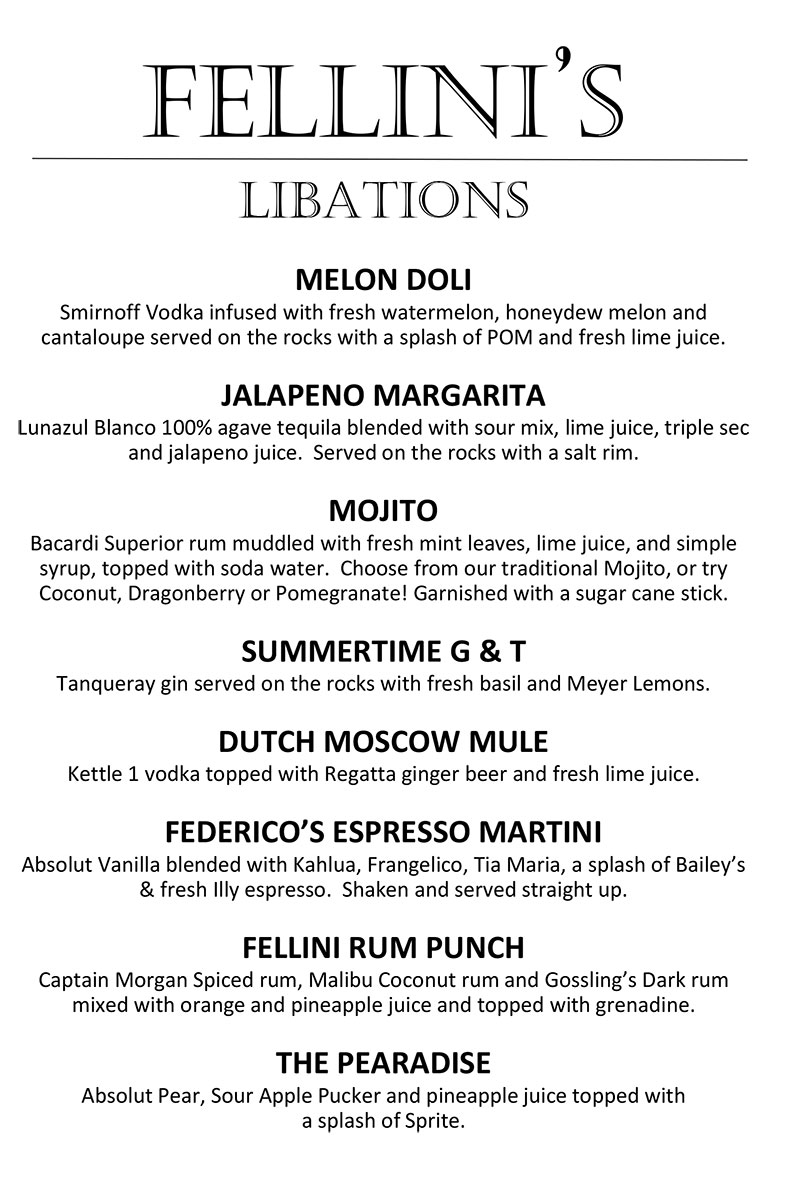 FELLINI'S

LIBATIONS

MELON DOLI
Smirnoff Vodka infused with fresh watermelon, honeydew melon and cantaloupe served on the rocks with a splash of POM and fresh lime juice.

JALAPENO MARGARITA
Lunazul Blanco 100% agave tequila blended with sour mix, lime juice, triple sec and jalapeno juice. Served on the rocks with a salt rim.

MOJITO
Bacardi Superior rum muddled with fresh mint leaves, lime juice, and simple syrup, topped with soda water. Choose from our traditional Mojito, or try Coconut, Dragonberry or Pomegranate! Garnished with a sugar cane stick.

SUMMERTIME G & T
Tanqueray gin served on the rocks with fresh basil and Meyer Lemons.

DUTCH MOSCOW MULE
Kettle 1 vodka topped with Regatta ginger beer and fresh lime juice.

FEDERICO'S ESPRESSO MARTINI
Absolut Vanilla blended with Kahlua, Frangelico, Tia Maria, a splash of Bailey's & fresh Illy espresso. Shaken and served straight up.

FELLINI RUM PUNCH
Captain Morgan Spiced rum, Malibu Coconut rum and Gossling's Dark rum mixed with orange and pineapple juice and topped with grenadine.

THE PEARADISE
Absolut Pear, Sour Apple Pucker and pineapple juice topped with a splash of Sprite.